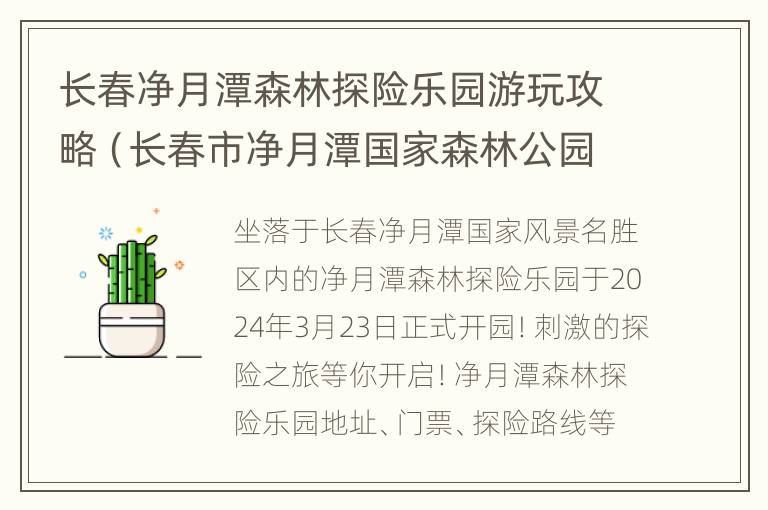 长春净月潭森林探险乐园游玩攻略（长春市净月潭国家森林公园

坐落于长春净月潭国家风景名胜区内的净月潭森林探险乐园于2024年3月23日正式开园！刺激的探险之旅等你开启！净月潭森林探险乐园地址、门票、探险路线等